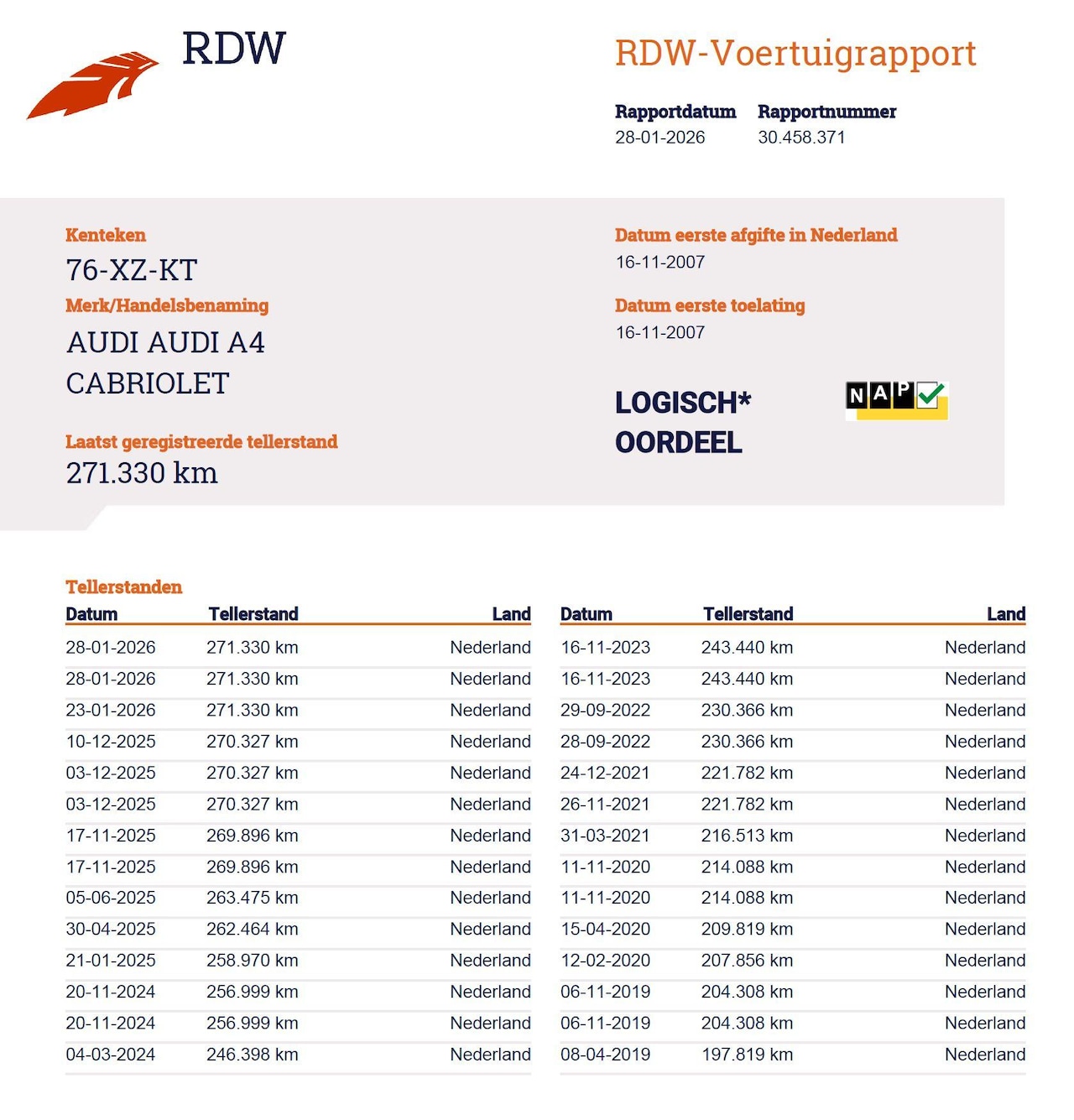 RDW

RDW-Voertuigrapport

Rapportdatum
28-01-2026

Rapportnummer
30.458.371

Kenteken
76-XZ-KT

Merk/Handelsbenaming
AUDI AUDI A4 CABRIOLET

Laatst geregistreerde tellerstand
271.330 km

Datum eerste afgifte in Nederland
16-11-2007

Datum eerste toelating
16-11-2007

LOGISCH* OORDEEL

NAP

Tellerstanden

| Datum | Tellerstand | Land |
|---|---|---|
| 28-01-2026 | 271.330 km | Nederland |
| 28-01-2026 | 271.330 km | Nederland |
| 23-01-2026 | 271.330 km | Nederland |
| 10-12-2025 | 270.327 km | Nederland |
| 03-12-2025 | 270.327 km | Nederland |
| 03-12-2025 | 270.327 km | Nederland |
| 17-11-2025 | 269.896 km | Nederland |
| 17-11-2025 | 269.896 km | Nederland |
| 05-06-2025 | 263.475 km | Nederland |
| 30-04-2025 | 262.464 km | Nederland |
| 21-01-2025 | 258.970 km | Nederland |
| 20-11-2024 | 256.999 km | Nederland |
| 20-11-2024 | 256.999 km | Nederland |
| 04-03-2024 | 246.398 km | Nederland |

| Datum | Tellerstand | Land |
|---|---|---|
| 16-11-2023 | 243.440 km | Nederland |
| 16-11-2023 | 243.440 km | Nederland |
| 29-09-2022 | 230.366 km | Nederland |
| 28-09-2022 | 230.366 km | Nederland |
| 24-12-2021 | 221.782 km | Nederland |
| 26-11-2021 | 221.782 km | Nederland |
| 31-03-2021 | 216.513 km | Nederland |
| 11-11-2020 | 214.088 km | Nederland |
| 11-11-2020 | 214.088 km | Nederland |
| 15-04-2020 | 209.819 km | Nederland |
| 12-02-2020 | 207.856 km | Nederland |
| 06-11-2019 | 204.308 km | Nederland |
| 06-11-2019 | 204.308 km | Nederland |
| 08-04-2019 | 197.819 km | Nederland |